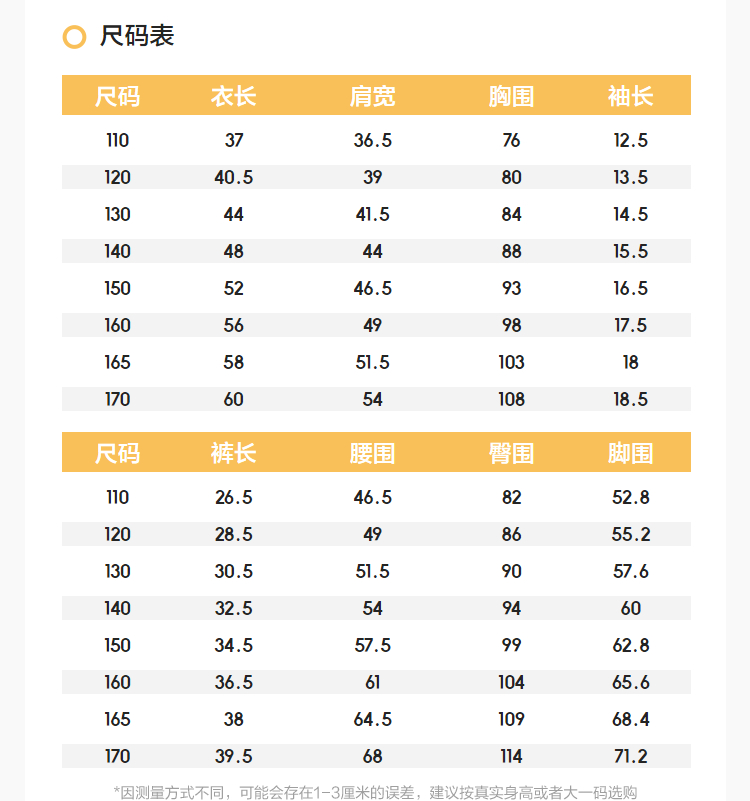 尺码表

| 尺码 | 衣长 | 肩宽 | 胸围 | 袖长 |
|---|---|---|---|---|
| 110 | 37 | 36.5 | 76 | 12.5 |
| 120 | 40.5 | 39 | 80 | 13.5 |
| 130 | 44 | 41.5 | 84 | 14.5 |
| 140 | 48 | 44 | 88 | 15.5 |
| 150 | 52 | 46.5 | 93 | 16.5 |
| 160 | 56 | 49 | 98 | 17.5 |
| 165 | 58 | 51.5 | 103 | 18 |
| 170 | 60 | 54 | 108 | 18.5 |

| 尺码 | 裤长 | 腰围 | 臀围 | 脚围 |
|---|---|---|---|---|
| 110 | 26.5 | 46.5 | 82 | 52.8 |
| 120 | 28.5 | 49 | 86 | 55.2 |
| 130 | 30.5 | 51.5 | 90 | 57.6 |
| 140 | 32.5 | 54 | 94 | 60 |
| 150 | 34.5 | 57.5 | 99 | 62.8 |
| 160 | 36.5 | 61 | 104 | 65.6 |
| 165 | 38 | 64.5 | 109 | 68.4 |
| 170 | 39.5 | 68 | 114 | 71.2 |

*因测量方式不同，可能会存在1-3厘米的误差，建议按真实身高或者大一码选购